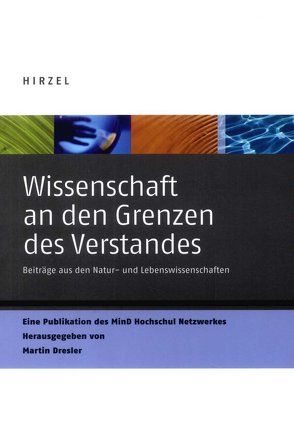 HIRZEL

Wissenschaft an den Grenzen des Verstandes

Beiträge aus den Natur- und Lebenswissenschaften

Eine Publikation des MinD Hochschul Netzwerkes
Herausgegeben von
Martin Dresler